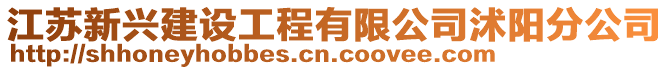 江苏新兴建设工程有限公司沭阳分公司
http://shhoneyhobbes.cn.coovee.com